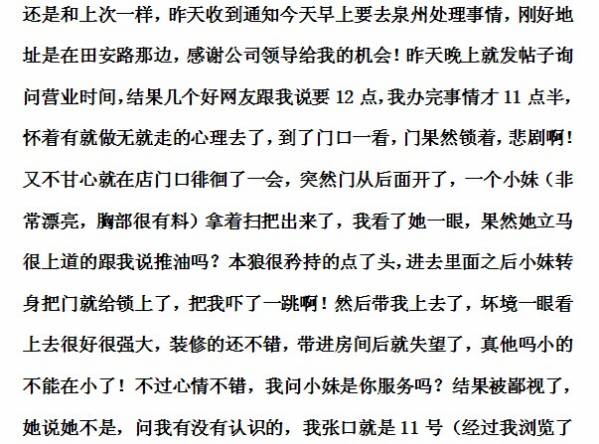 还是和上次一样，昨天收到通知今天早上要去泉州处理事情，刚好地址是在田安路那边，感谢公司领导给我的机会！昨天晚上就发帖子询问营业时间，结果几个好网友跟我说要 12 点，我办完事情才 11 点半，怀着有就做无就走的心理去了，到了门口一看，门果然锁着，悲剧啊！又不甘心就在店门口徘徊了一会，突然门从后面开了，一个小妹（非常漂亮，胸部很有料）拿着扫把出来了，我看了她一眼，果然她立马很上道的跟我说推油吗？本狼很矜持的点了头，进去里面之后小妹转身把门就给锁上了，把我吓了一跳啊！然后带我上去了，坏境一眼看上去很好很强大，装修的还不错，带进房间后就失望了，真他吗小的不能在小了！不过心情不错，我问小妹是你服务吗？结果被鄙视了，她说她不是，问我有没有认识的，我张口就是 11 号（经过我浏览了